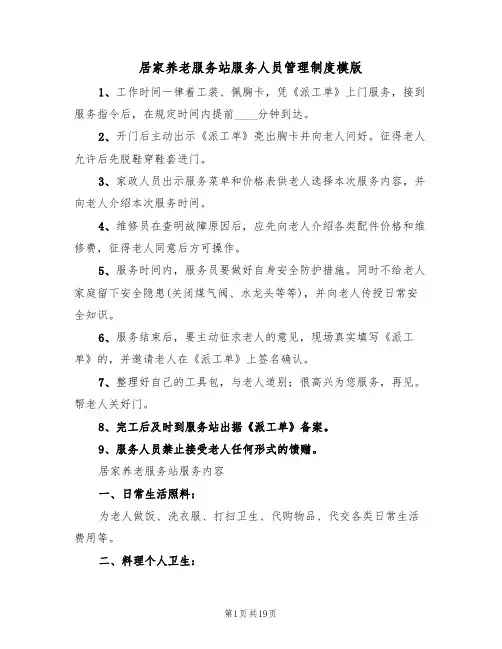 居家养老服务站服务人员管理制度模版

1、工作时间一律着工装、佩胸卡，凭《派工单》上门服务，接到服务指令后，在规定时间内提前____分钟到达。

2、开门后主动出示《派工单》亮出胸卡并向老人问好。征得老人允许后先脱鞋穿鞋套进门。

3、家政人员出示服务菜单和价格表供老人选择本次服务内容，并向老人介绍本次服务时间。

4、维修员在查明故障原因后，应先向老人介绍各类配件价格和维修费，征得老人同意后方可操作。

5、服务时间内，服务员要做好自身安全防护措施。同时不给老人家庭留下安全隐患(关闭煤气阀、水龙头等等)，并向老人传授日常安全知识。

6、服务结束后，要主动征求老人的意见，现场真实填写《派工单》的，并邀请老人在《派工单》上签名确认。

7、整理好自己的工具包，与老人道别：很高兴为您服务，再见。帮老人关好门。

8、完工后及时到服务站出据《派工单》备案。

9、服务人员禁止接受老人任何形式的馈赠。

居家养老服务站服务内容

一、日常生活照料：

为老人做饭、洗衣服、打扫卫生、代购物品、代交各类日常生活费用等。

二、料理个人卫生：

第1页共19页